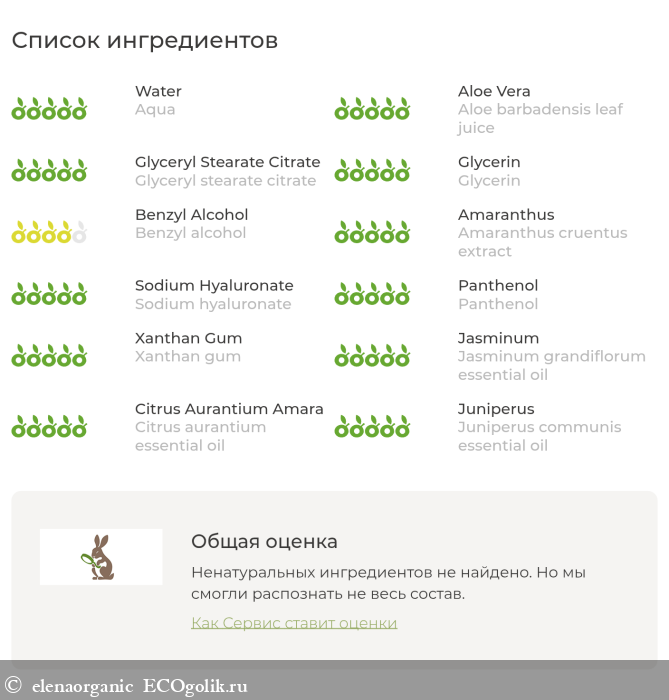 Список ингредиентов

Water
Aqua

Glyceryl Stearate Citrate
Glyceryl stearate citrate

Benzyl Alcohol
Benzyl alcohol

Sodium Hyaluronate
Sodium hyaluronate

Xanthan Gum
Xanthan gum

Citrus Aurantium Amara
Citrus aurantium essential oil

Aloe Vera
Aloe barbadensis leaf juice

Glycerin
Glycerin

Amaranthus
Amaranthus cruentus extract

Panthenol
Panthenol

Jasminum
Jasminum grandiflorum essential oil

Juniperus
Juniperus communis essential oil

Общая оценка

Ненатуральных ингредиентов не найдено. Но мы смогли распознать не весь состав.

Как Сервис ставит оценки

© elenaorganic ECOgolik.ru